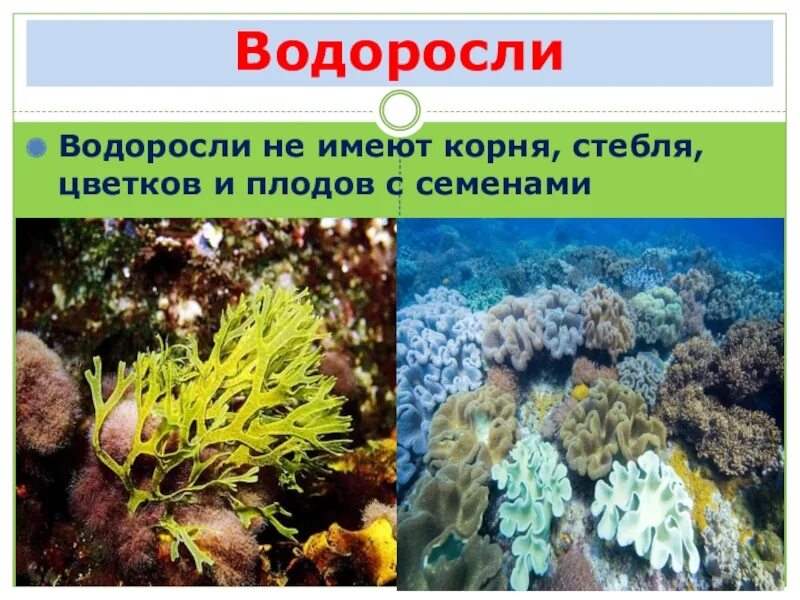 Водоросли

Водоросли не имеют корня, стебля, цветков и плодов с семенами